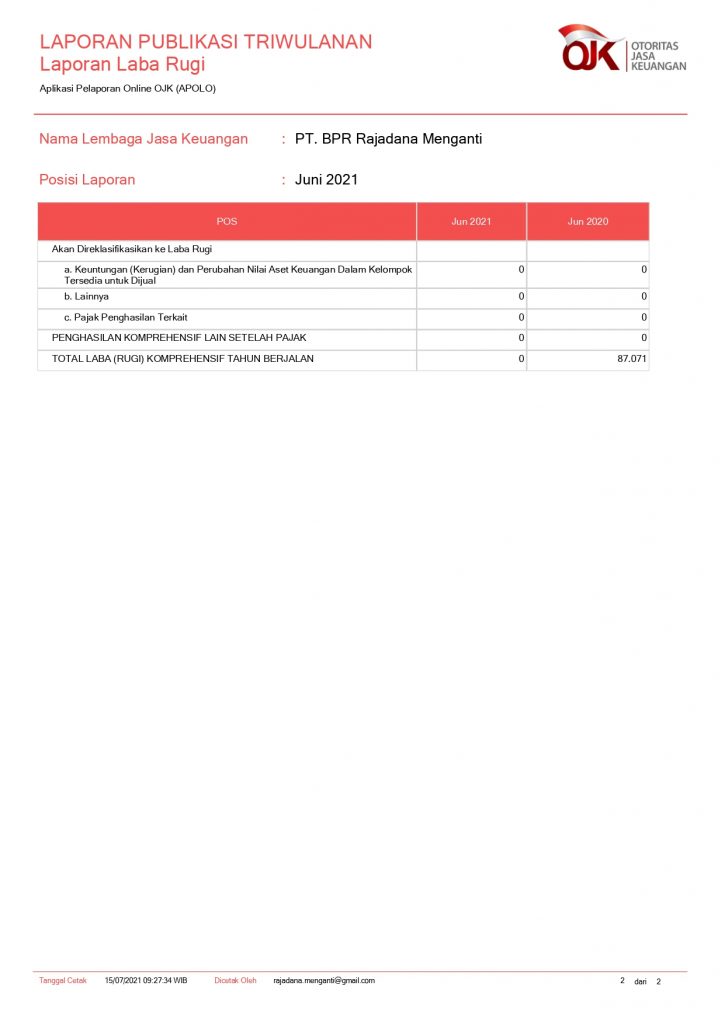 LAPORAN PUBLIKASI TRIWULANAN
Laporan Laba Rugi

Aplikasi Pelaporan Online OJK (APOLO)

OJK OTORITAS JASA KEUANGAN

Nama Lembaga Jasa Keuangan : PT. BPR Rajadana Menganti

Posisi Laporan : Juni 2021

| POS | Jun 2021 | Jun 2020 |
|---|---|---|
| Akan Direklasifikasikan ke Laba Rugi | | |
| a. Keuntungan (Kerugian) dan Perubahan Nilai Aset Keuangan Dalam Kelompok Tersedia untuk Dijual | 0 | 0 |
| b. Lainnya | 0 | 0 |
| c. Pajak Penghasilan Terkait | 0 | 0 |
| PENGHASILAN KOMPREHENSIF LAIN SETELAH PAJAK | 0 | 0 |
| TOTAL LABA (RUGI) KOMPREHENSIF TAHUN BERJALAN | 0 | 87.071 |

Tanggal Cetak 15/07/2021 09:27:34 WIB Dicetak Oleh rajadana.menganti@gmail.com 2 dari 2